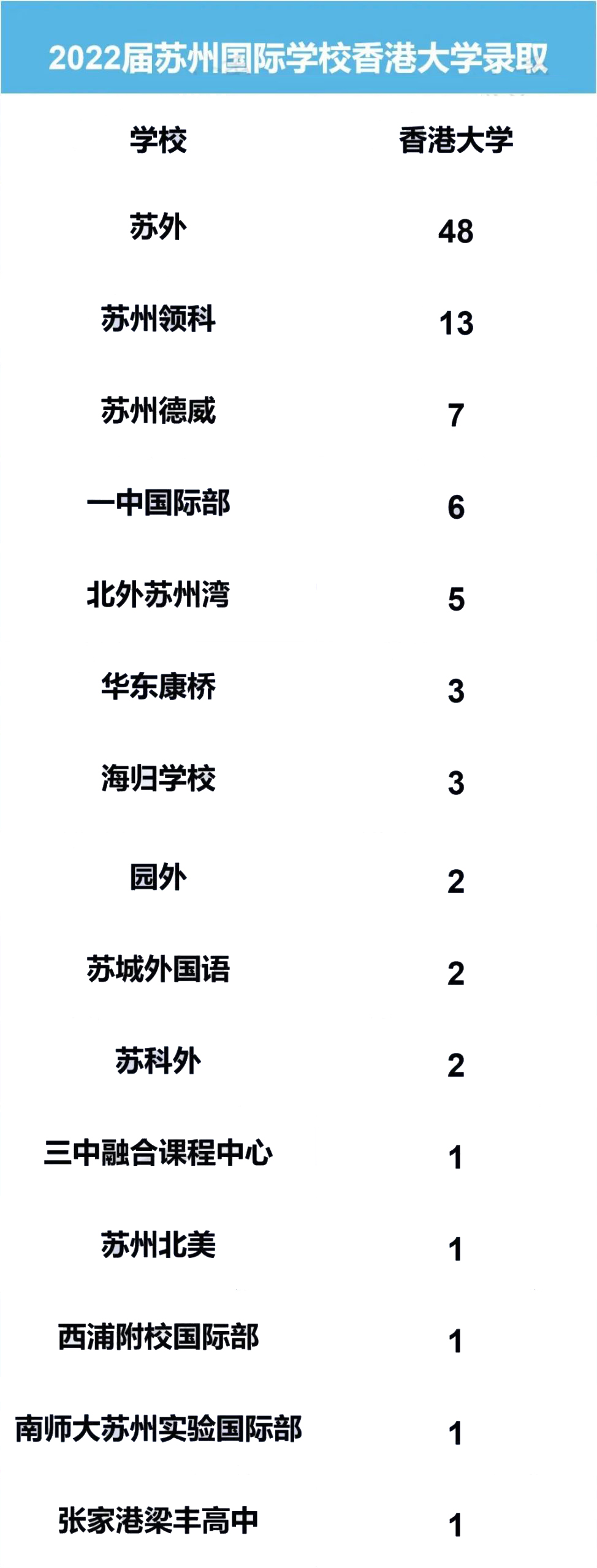 2022届苏州国际学校香港大学录取

| 学校 | 香港大学 |
|---|---|
| 苏外 | 48 |
| 苏州领科 | 13 |
| 苏州德威 | 7 |
| 一中国际部 | 6 |
| 北外苏州湾 | 5 |
| 华东康桥 | 3 |
| 海归学校 | 3 |
| 园外 | 2 |
| 苏城外国语 | 2 |
| 苏科外 | 2 |
| 三中融合课程中心 | 1 |
| 苏州北美 | 1 |
| 西浦附校国际部 | 1 |
| 南师大苏州实验国际部 | 1 |
| 张家港梁丰高中 | 1 |